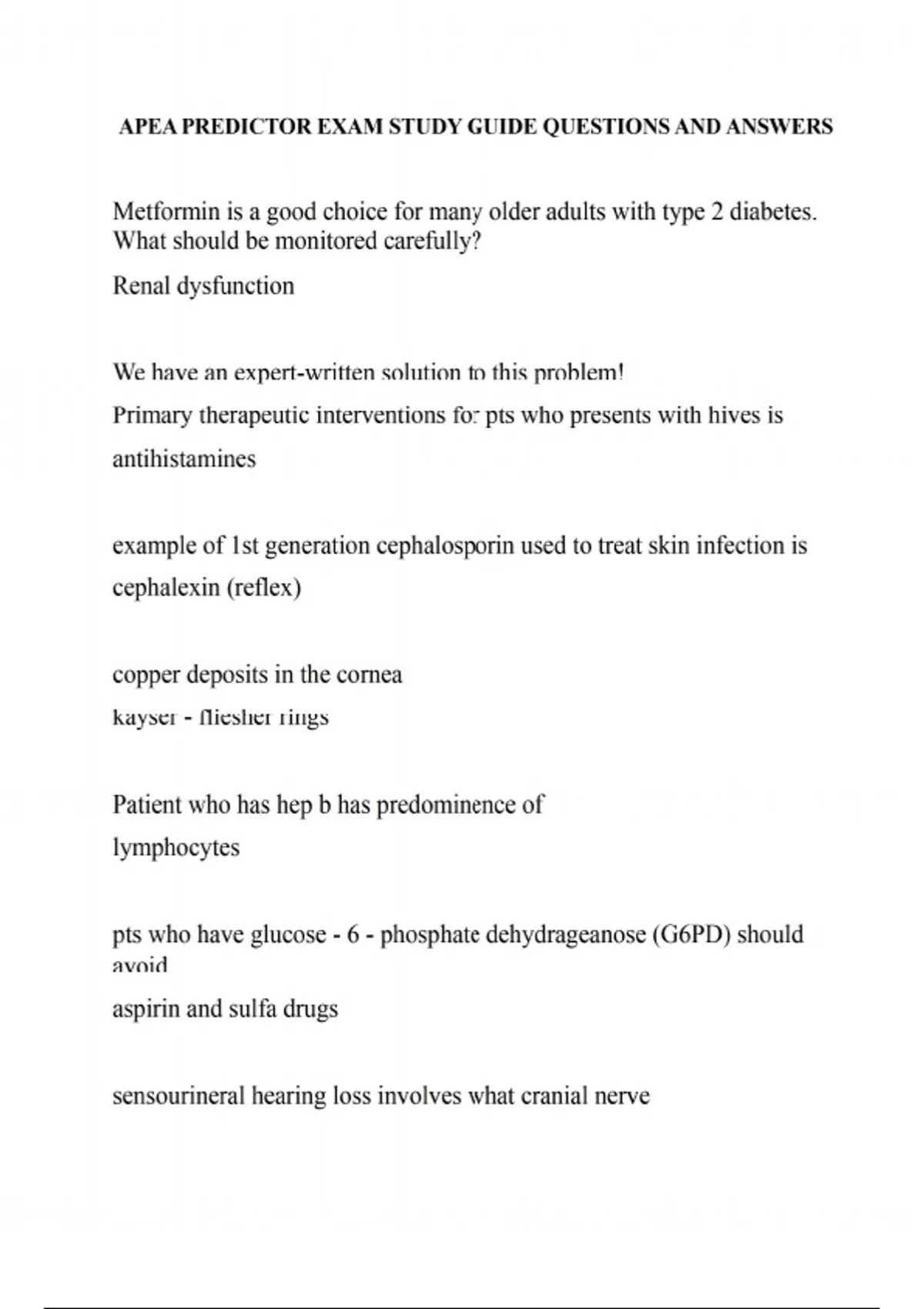 APEA PREDICTOR EXAM STUDY GUIDE QUESTIONS AND ANSWERS

Metformin is a good choice for many older adults with type 2 diabetes. What should be monitored carefully?

Renal dysfunction

We have an expert-written solution to this problem!

Primary therapeutic interventions for pts who presents with hives is

antihistamines

example of 1st generation cephalosporin used to treat skin infection is

cephalexin (reflex)

copper deposits in the cornea

kayser - fliesher rings

Patient who has hep b has predominence of

lymphocytes

pts who have glucose - 6 - phosphate dehydrageanose (G6PD) should avoid

aspirin and sulfa drugs

sensourineral hearing loss involves what cranial nerve